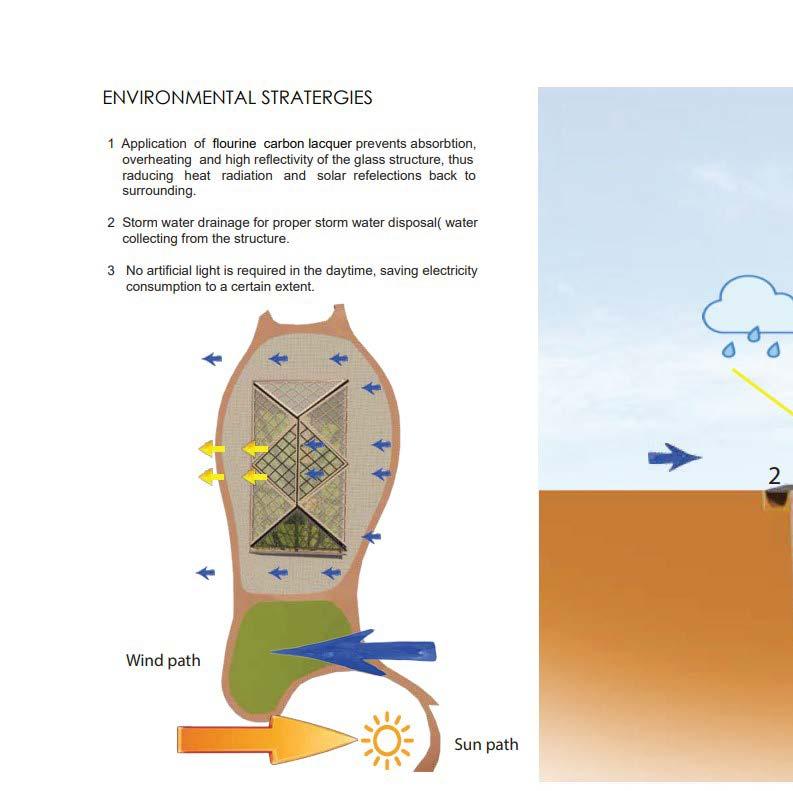 ENVIRONMENTAL STRATERGIES

1 Application of flourine carbon lacquer prevents absorbtion, overheating and high reflectivity of the glass structure, thus raducing heat radiation and solar refelections back to surrounding.

2 Storm water drainage for proper storm water disposal( water collecting from the structure.

3 No artificial light is required in the daytime, saving electricity consumption to a certain extent.

Wind path

Sun path

2